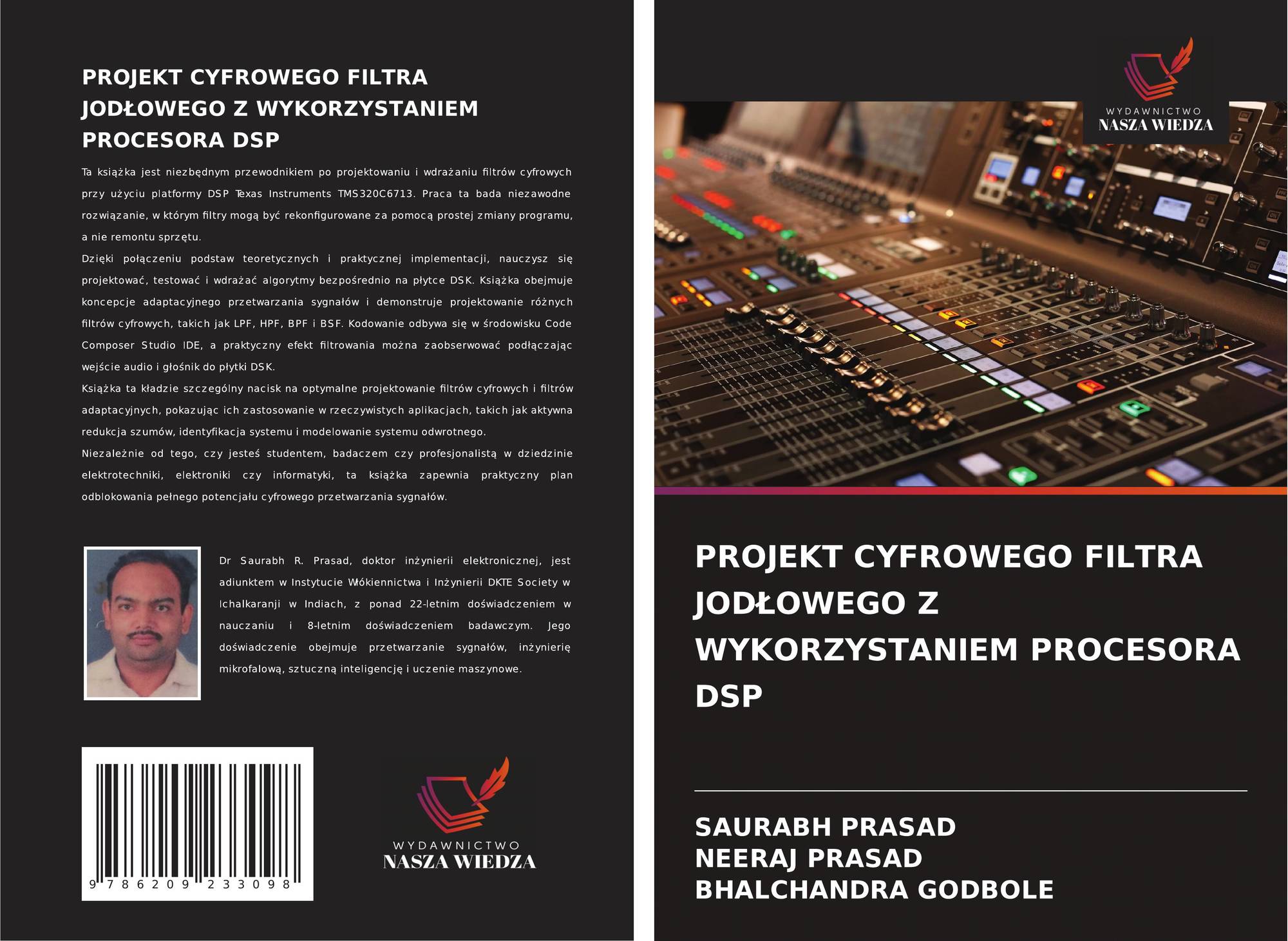 PROJEKT CYFROWEGO FILTRA JODŁOWEGO Z WYKORZYSTANIEM PROCESORA DSP

Ta książka jest niezbędnym przewodnikiem po projektowaniu i wdrażaniu filtrów cyfrowych przy użyciu platformy DSP Texas Instruments TMS320C6713. Praca ta bada niezawodne rozwiązanie, w którym filtry mogą być rekonfigurowane za pomocą prostej zmiany programu, a nie remontu sprzętu.

Dzięki połączeniu podstaw teoretycznych i praktycznej implementacji, nauczysz się projektować, testować i wdrażać algorytmy bezpośrednio na płytce DSK. Książka obejmuje koncepcje adaptacyjnego przetwarzania sygnałów i demonstruje projektowanie różnych filtrów cyfrowych, takich jak LPF, HPF, BPF i BSF. Kodowanie odbywa się w środowisku Code Composer Studio IDE, a praktyczny efekt filtrowania można zaobserwować podłączając wejście audio i głośnik do płytki DSK.

Książka ta kładzie szczególny nacisk na optymalne projektowanie filtrów cyfrowych i filtrów adaptacyjnych, pokazując ich zastosowanie w rzeczywistych aplikacjach, takich jak aktywna redukcja szumów, identyfikacja systemu i modelowanie systemu odwrotnego.

Niezależnie od tego, czy jesteś studentem, badaczem czy profesjonalistą w dziedzinie elektrotechniki, elektroniki czy informatyki, ta książka zapewnia praktyczny plan odblokowania pełnego potencjału cyfrowego przetwarzania sygnałów.

Dr Saurabh R. Prasad, doktor inżynierii elektronicznej, jest adiunktem w Instytucie Włókiennictwa i Inżynierii DKTE Society w Ichalkaranji w Indiach, z ponad 22-letnim doświadczeniem w nauczaniu i 8-letnim doświadczeniem badawczym. Jego doświadczenie obejmuje przetwarzanie sygnałów, inżynierię mikrofalową, sztuczną inteligencję i uczenie maszynowe.

9 786209 233098

WYDAWNICTWO
NASZA WIEDZA

WYDAWNICTWO
NASZA WIEDZA

PROJEKT CYFROWEGO FILTRA JODŁOWEGO Z WYKORZYSTANIEM PROCESORA DSP

SAURABH PRASAD
NEERAJ PRASAD
BHALCHANDRA GODBOLE